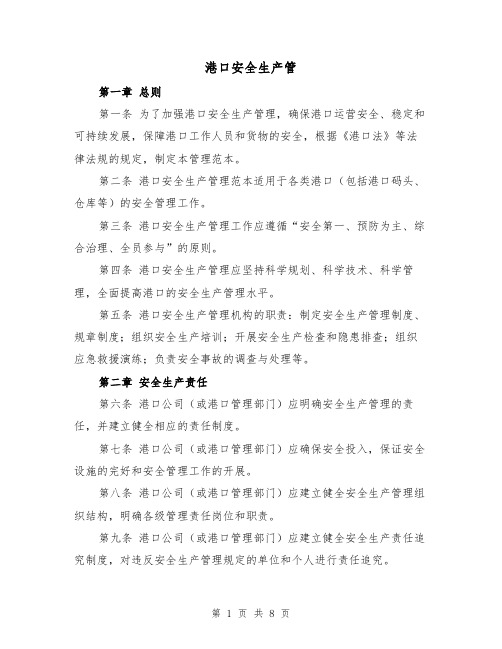 港口安全生产管

第一章 总则

第一条 为了加强港口安全生产管理，确保港口运营安全、稳定和可持续发展，保障港口工作人员和货物的安全，根据《港口法》等法律法规的规定，制定本管理范本。

第二条 港口安全生产管理范本适用于各类港口（包括港口码头、仓库等）的安全管理工作。

第三条 港口安全生产管理工作应遵循“安全第一、预防为主、综合治理、全员参与”的原则。

第四条 港口安全生产管理应坚持科学规划、科学技术、科学管理，全面提高港口的安全生产管理水平。

第五条 港口安全生产管理机构的职责：制定安全生产管理制度、规章制度；组织安全生产培训；开展安全生产检查和隐患排查；组织应急救援演练；负责安全事故的调查与处理等。

第二章 安全生产责任

第六条 港口公司（或港口管理部门）应明确安全生产管理的责任，并建立健全相应的责任制度。

第七条 港口公司（或港口管理部门）应确保安全投入，保证安全设施的完好和安全管理工作的开展。

第八条 港口公司（或港口管理部门）应建立健全安全生产管理组织结构，明确各级管理责任岗位和职责。

第九条 港口公司（或港口管理部门）应建立健全安全生产责任追究制度，对违反安全生产管理规定的单位和个人进行责任追究。

第 1 页 共 8 页